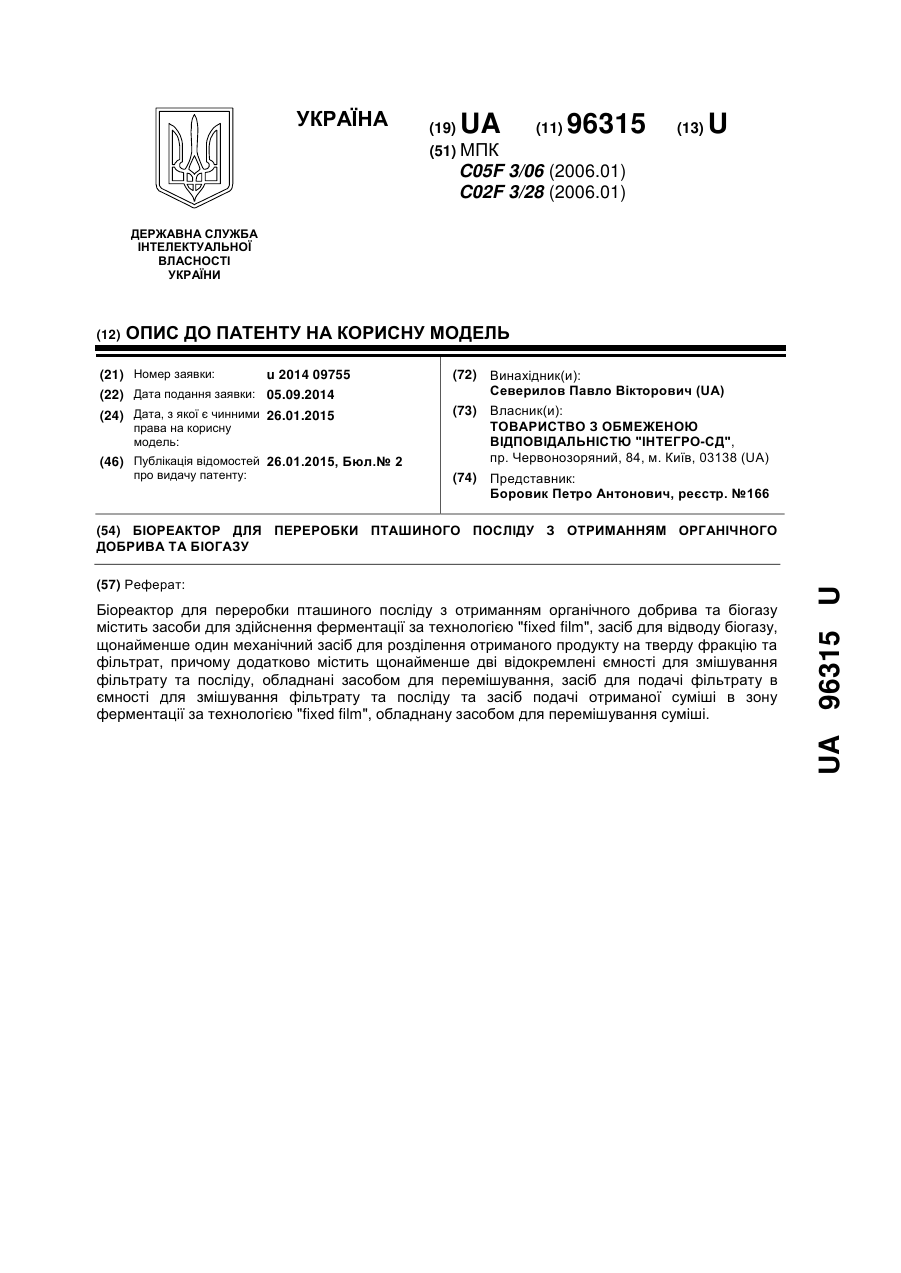 УКРАЇНА

(19) UA (11) 96315 (13) U

(51) МПК
C05F 3/06 (2006.01)
C02F 3/28 (2006.01)

ДЕРЖАВНА СЛУЖБА ІНТЕЛЕКТУАЛЬНОЇ ВЛАСНОСТІ УКРАЇНИ

(12) ОПИС ДО ПАТЕНТУ НА КОРИСНУ МОДЕЛЬ

(21) Номер заявки: u 2014 09755
(22) Дата подання заявки: 05.09.2014
(24) Дата, з якої є чинними права на корисну модель: 26.01.2015
(46) Публікація відомостей про видачу патенту: 26.01.2015, Бюл.№ 2

(72) Винахідник(и):
Северилов Павло Вікторович (UA)
(73) Власник(и):
ТОВАРИСТВО З ОБМЕЖЕНОЮ ВІДПОВІДАЛЬНІСТЮ "ІНТЕГРО-СД",
пр. Червонозоряний, 84, м. Київ, 03138 (UA)
(74) Представник:
Боровик Петро Антонович, реєстр. №166

(54) БІОРЕАКТОР ДЛЯ ПЕРЕРОБКИ ПТАШИНОГО ПОСЛІДУ З ОТРИМАННЯМ ОРГАНІЧНОГО ДОБРИВА ТА БІОГАЗУ

(57) Реферат:

Біореактор для переробки пташиного посліду з отриманням органічного добрива та біогазу містить засоби для здійснення ферментації за технологією "fixed film", засіб для відводу біогазу, щонайменше один механічний засіб для розділення отриманого продукту на тверду фракцію та фільтрат, причому додатково містить щонайменше дві відокремлені ємності для змішування фільтрату та посліду, обладнані засобом для перемішування, засіб для подачі фільтрату в ємності для змішування фільтрату та посліду та засіб подачі отриманої суміші в зону ферментації за технологією "fixed film", обладнану засобом для перемішування суміші.

UA 96315 U